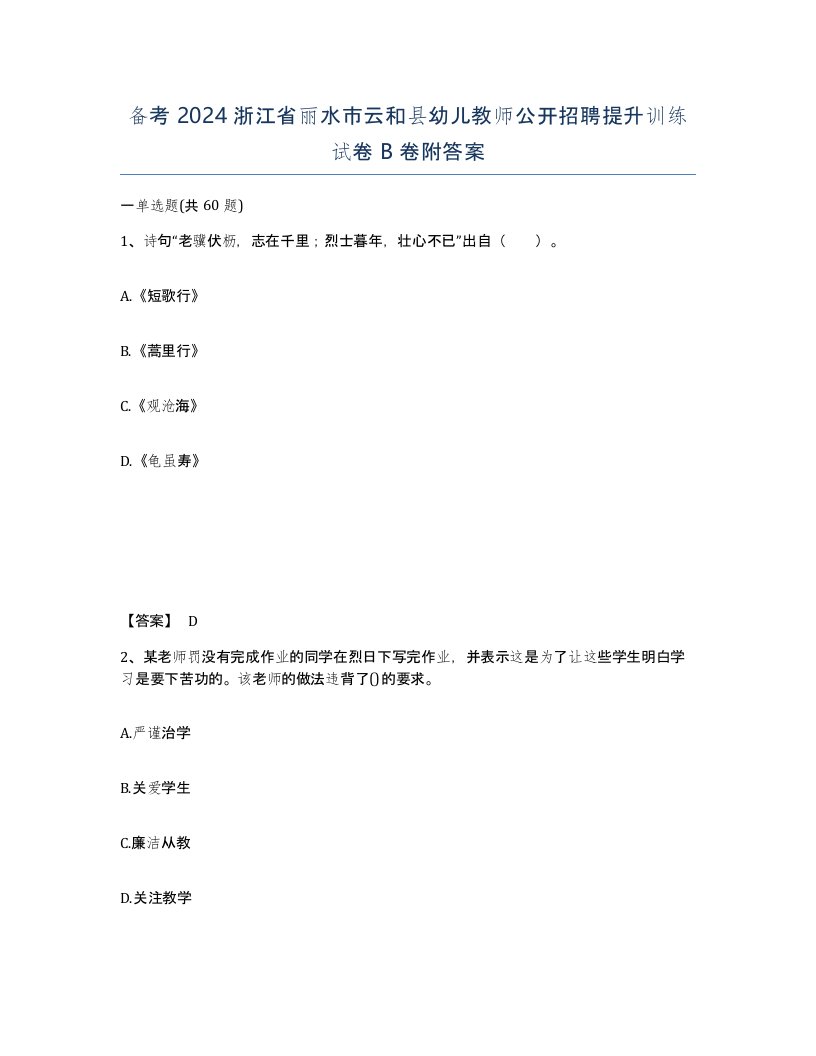 备考 2024 浙江省丽水市云和县幼儿教师公开招聘提升训练试卷 B 卷附答案

一单选题(共 60 题)

1、诗句“老骥伏枥，志在千里；烈士暮年，壮心不已”出自（　）。

A.《短歌行》

B.《蒿里行》

C.《观沧海》

D.《龟虽寿》

【答案】 D

2、某老师罚没有完成作业的同学在烈日下写完作业，并表示这是为了让这些学生明白学习是要下苦功的。该老师的做法违背了()的要求。

A.严谨治学

B.关爱学生

C.廉洁从教

D.关注教学